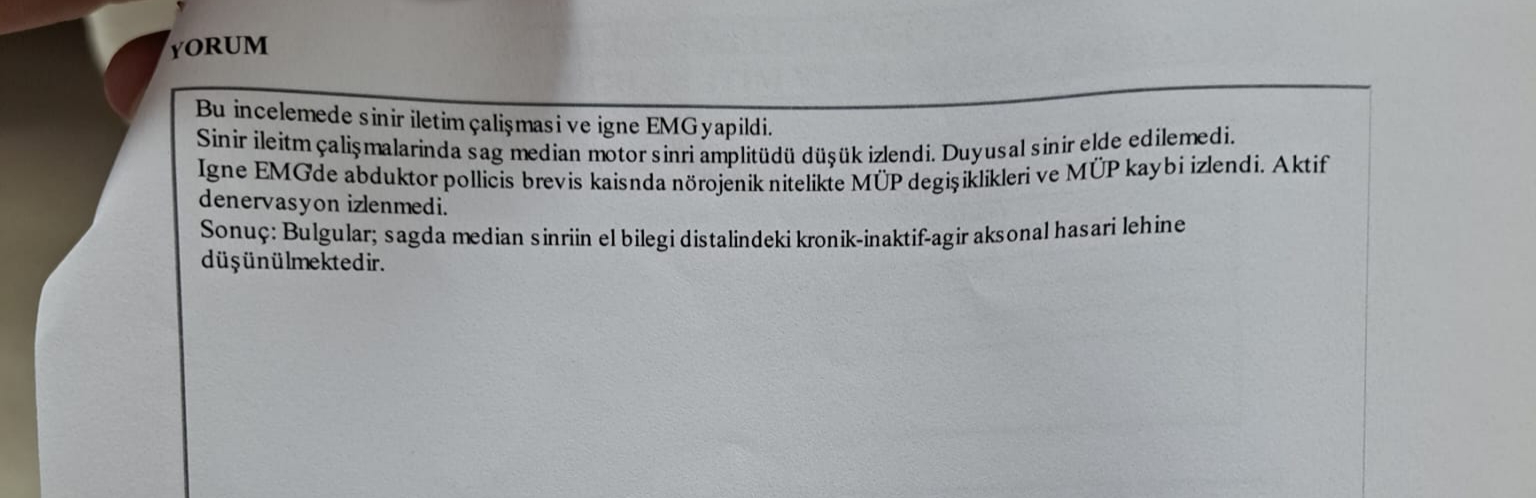 YORUM

Bu incelemede sinir iletim çalişmasi ve igne EMG yapildi.
Sinir ileitm çalişmalarinda sag median motor sinri amplitüdü düşük izlendi. Duyusal sinir elde edilemedi.
Igne EMGde abduktor pollicis brevis kaisnda nörojenik nitelikte MÜP degişiklikleri ve MÜP kaybi izlendi. Aktif denervasyon izlenmedi.
Sonuç: Bulgular; sagda median sinriin el bilegi distalindeki kronik-inaktif-agir aksonal hasari lehine düşünülmektedir.